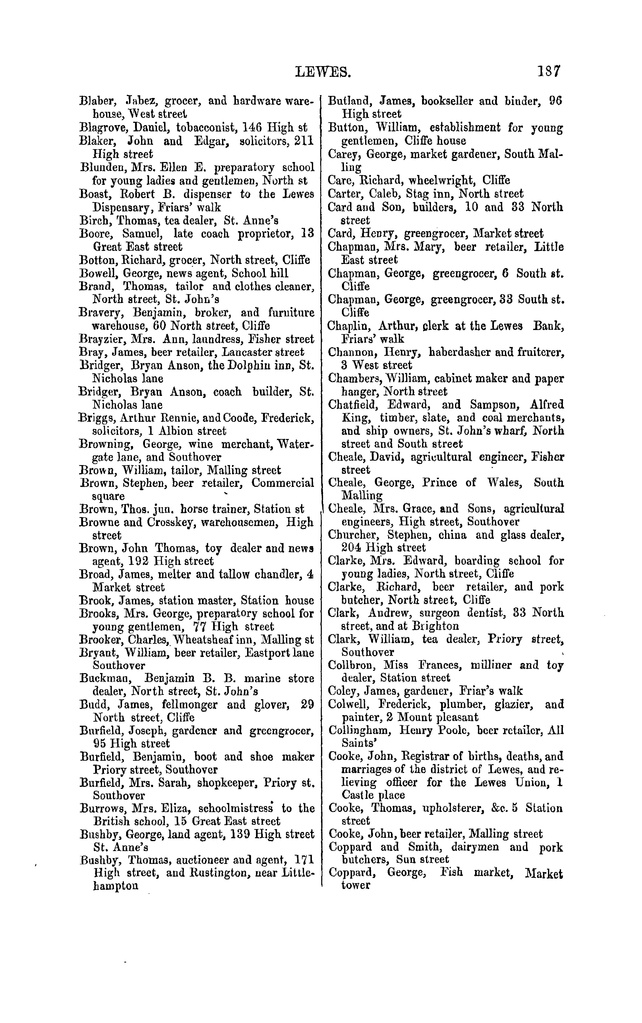 LEWES. 187

Blaber, Jabez, grocer, and hardware warehouse, West street
Blagrove, Daniel, tobacconist, 146 High st
Blaker, John and Edgar, solicitors, 211 High street
Blunden, Mrs. Ellen E. preparatory school for young ladies and gentlemen, North st
Boast, Robert B. dispenser to the Lewes Dispensary, Friars' walk
Birch, Thomas, tea dealer, St. Anne's
Boore, Samuel, late coach proprietor, 13 Great East street
Botton, Richard, grocer, North street, Cliffe
Bowell, George, news agent, School hill
Brand, Thomas, tailor and clothes cleaner, North street, St. John's
Bravery, Benjamin, broker, and furniture warehouse, 60 North street, Cliffe
Brayzier, Mrs. Ann, laundress, Fisher street
Bray, James, beer retailer, Lancaster street
Bridger, Bryan Anson, the Dolphin inn, St. Nicholas lane
Bridger, Bryan Anson, coach builder, St. Nicholas lane
Briggs, Arthur Rennie, and Coode, Frederick, solicitors, 1 Albion street
Browning, George, wine merchant, Watergate lane, and Southover
Brown, William, tailor, Malling street
Brown, Stephen, beer retailer, Commercial square
Brown, Thos. jun. horse trainer, Station st
Browne and Crosskey, warehousemen, High street
Brown, John Thomas, toy dealer and news agent, 192 High street
Broad, James, melter and tallow chandler, 4 Market street
Brook, James, station master, Station house
Brooks, Mrs. George, preparatory school for young gentlemen, 77 High street
Brooker, Charles, Wheatsheaf inn, Malling st
Bryant, William, beer retailer, Eastport lane Southover
Buckman, Benjamin B. B. marine store dealer, North street, St. John's
Budd, James, fellmonger and glover, 29 North street, Cliffe
Burfield, Joseph, gardener and greengrocer, 95 High street
Burfield, Benjamin, boot and shoe maker Priory street, Southover
Burfield, Mrs. Sarah, shopkeeper, Priory st. Southover
Burrows, Mrs. Eliza, schoolmistress to the British school, 15 Great East street
Bushby, George, land agent, 139 High street St. Anne's
Bushby, Thomas, auctioneer and agent, 171 High street, and Rustington, near Littlehampton

Butland, James, bookseller and binder, 96 High street
Button, William, establishment for young gentlemen, Cliffe house
Carey, George, market gardener, South Malling
Care, Richard, wheelwright, Cliffe
Carter, Caleb, Stag inn, North street
Card and Son, builders, 10 and 33 North street
Card, Henry, greengrocer, Market street
Chapman, Mrs. Mary, beer retailer, Little East street
Chapman, George, greengrocer, 6 South st. Cliffe
Chapman, George, greengrocer, 33 South st. Cliffe
Chaplin, Arthur, clerk at the Lewes Bank, Friars' walk
Channon, Henry, haberdasher and fruiterer, 3 West street
Chambers, William, cabinet maker and paper hanger, North street
Chatfield, Edward, and Sampson, Alfred King, timber, slate, and coal merchants, and ship owners, St. John's wharf, North street and South street
Cheale, David, agricultural engineer, Fisher street
Cheale, George, Prince of Wales, South Malling
Cheale, Mrs. Grace, and Sons, agricultural engineers, High street, Southover
Churcher, Stephen, china and glass dealer, 204 High street
Clarke, Mrs. Edward, boarding school for young ladies, North street, Cliffe
Clarke, Richard, beer retailer, and pork butcher, North street, Cliffe
Clark, Andrew, surgeon dentist, 33 North street, and at Brighton
Clark, William, tea dealer, Priory street, Southover
Collbron, Miss Frances, milliner and toy dealer, Station street
Coley, James, gardener, Friar's walk
Colwell, Frederick, plumber, glazier, and painter, 2 Mount pleasant
Collingham, Henry Poole, beer retailer, All Saints'
Cooke, John, Registrar of births, deaths, and marriages of the district of Lewes, and relieving officer for the Lewes Union, 1 Castle place
Cooke, Thomas, upholsterer, &c. 5 Station street
Cooke, John, beer retailer, Malling street
Coppard and Smith, dairymen and pork butchers, Sun street
Coppard, George, Fish market, Market tower